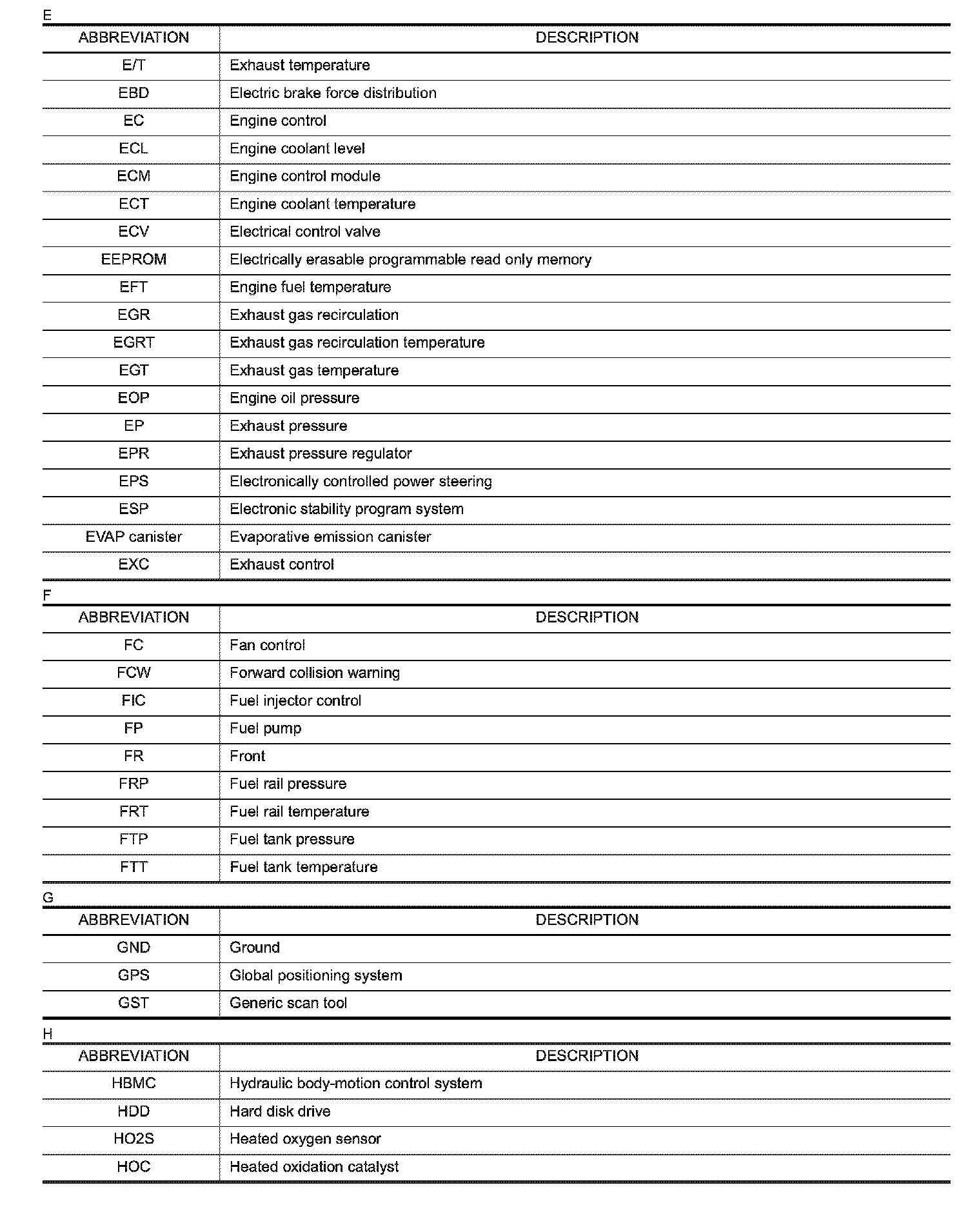 E

| ABBREVIATION | DESCRIPTION |
|---|---|
| E/T | Exhaust temperature |
| EBD | Electric brake force distribution |
| EC | Engine control |
| ECL | Engine coolant level |
| ECM | Engine control module |
| ECT | Engine coolant temperature |
| ECV | Electrical control valve |
| EEPROM | Electrically erasable programmable read only memory |
| EFT | Engine fuel temperature |
| EGR | Exhaust gas recirculation |
| EGRT | Exhaust gas recirculation temperature |
| EGT | Exhaust gas temperature |
| EOP | Engine oil pressure |
| EP | Exhaust pressure |
| EPR | Exhaust pressure regulator |
| EPS | Electronically controlled power steering |
| ESP | Electronic stability program system |
| EVAP canister | Evaporative emission canister |
| EXC | Exhaust control |

F

| ABBREVIATION | DESCRIPTION |
|---|---|
| FC | Fan control |
| FCW | Forward collision warning |
| FIC | Fuel injector control |
| FP | Fuel pump |
| FR | Front |
| FRP | Fuel rail pressure |
| FRT | Fuel rail temperature |
| FTP | Fuel tank pressure |
| FTT | Fuel tank temperature |

G

| ABBREVIATION | DESCRIPTION |
|---|---|
| GND | Ground |
| GPS | Global positioning system |
| GST | Generic scan tool |

H

| ABBREVIATION | DESCRIPTION |
|---|---|
| HBMC | Hydraulic body-motion control system |
| HDD | Hard disk drive |
| HO2S | Heated oxygen sensor |
| HOC | Heated oxidation catalyst |